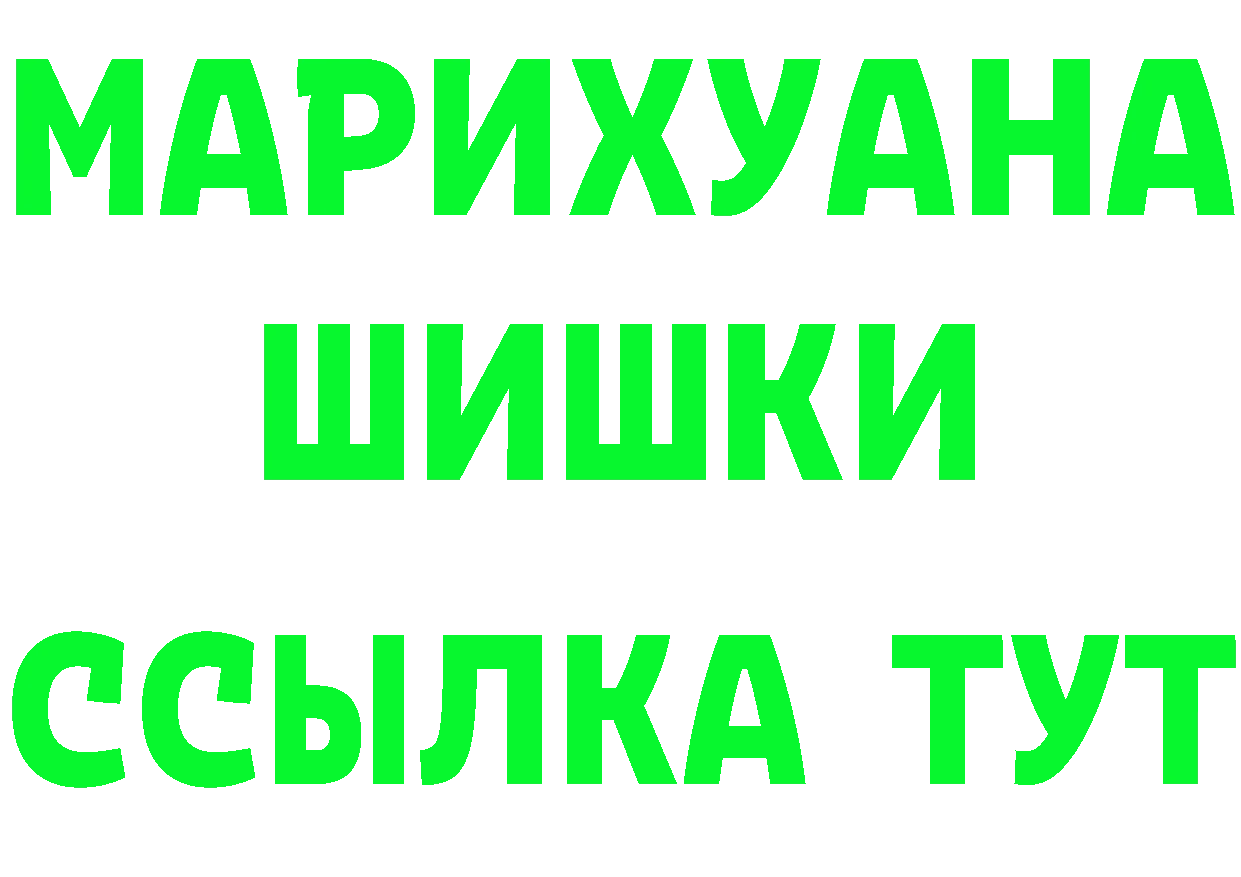 МАРИХУАНА
ШИШКИ
ССЫЛКА ТУТ